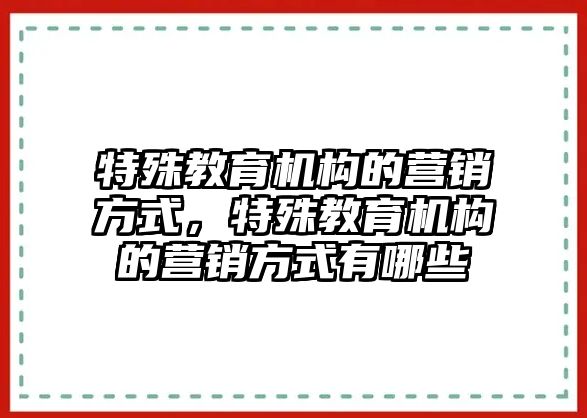 特殊教育机构的营销方式，特殊教育机构的营销方式有哪些